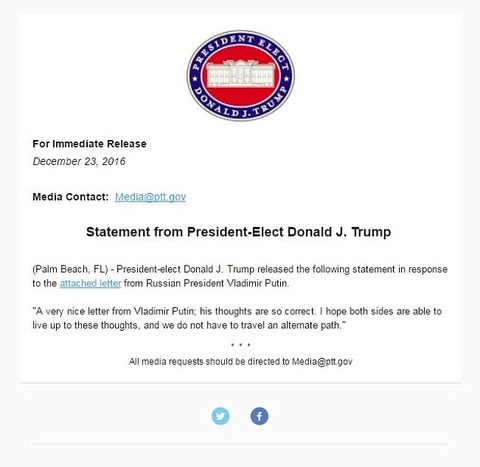 PRESIDENT ELECT
DONALD J. TRUMP

For Immediate Release
December 23, 2016

Media Contact: Media@ptt.gov

Statement from President-Elect Donald J. Trump

(Palm Beach, FL) - President-elect Donald J. Trump released the following statement in response to the attached letter from Russian President Vladimir Putin.

"A very nice letter from Vladimir Putin; his thoughts are so correct. I hope both sides are able to live up to these thoughts, and we do not have to travel an alternate path."

* * *

All media requests should be directed to Media@ptt.gov